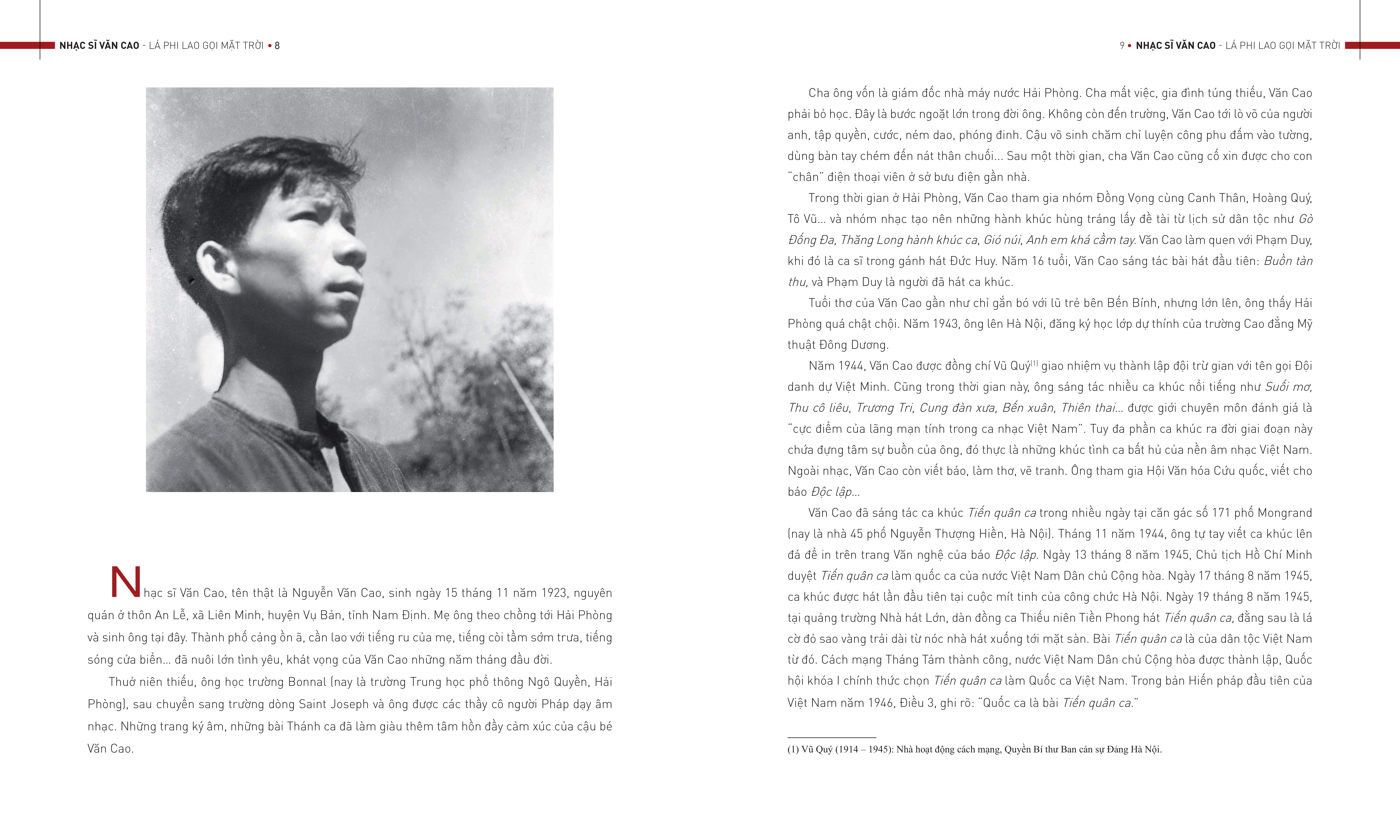 NHẠC SĨ VĂN CAO - LÁ PHI LAO GỌI MẶT TRỜI • 8

Nhạc sĩ Văn Cao, tên thật là Nguyễn Văn Cao, sinh ngày 15 tháng 11 năm 1923, nguyên quán ở thôn An Lễ, xã Liên Minh, huyện Vụ Bản, tỉnh Nam Định. Mẹ ông theo chồng tới Hải Phòng và sinh ông tại đây. Thành phố cảng ồn ã, cần lao với tiếng ru của mẹ, tiếng còi tầm sớm trưa, tiếng sóng cửa biển... đã nuôi lớn tình yêu, khát vọng của Văn Cao những năm tháng đầu đời.

Thuở niên thiếu, ông học trường Bonnal (nay là trường Trung học phổ thông Ngô Quyền, Hải Phòng), sau chuyển sang trường dòng Saint Joseph và ông được các thầy cô người Pháp dạy âm nhạc. Những trang ký âm, những bài Thánh ca đã làm giàu thêm tâm hồn đầy cảm xúc của cậu bé Văn Cao.

9 • NHẠC SĨ VĂN CAO - LÁ PHI LAO GỌI MẶT TRỜI

Cha ông vốn là giám đốc nhà máy nước Hải Phòng. Cha mất việc, gia đình túng thiếu, Văn Cao phải bỏ học. Đây là bước ngoặt lớn trong đời ông. Không còn đến trường, Văn Cao tới lò võ của người anh, tập quyền, cước, ném dao, phóng đinh. Cậu võ sinh chăm chỉ luyện công phu đấm vào tường, dùng bàn tay chém đến nát thân chuối... Sau một thời gian, cha Văn Cao cũng cố xin được cho con "chân" điện thoại viên ở sở bưu điện gần nhà.

Trong thời gian ở Hải Phòng, Văn Cao tham gia nhóm Đồng Vọng cùng Canh Thân, Hoàng Quý, Tô Vũ... và nhóm nhạc tạo nên những hành khúc hùng tráng lấy đề tài từ lịch sử dân tộc như Gò Đống Đa, Thăng Long hành khúc ca, Gió núi, Anh em khá cầm tay. Văn Cao làm quen với Phạm Duy, khi đó là ca sĩ trong gánh hát Đức Huy. Năm 16 tuổi, Văn Cao sáng tác bài hát đầu tiên: Buồn tàn thu, và Phạm Duy là người đã hát ca khúc.

Tuổi thơ của Văn Cao gần như chỉ gắn bó với lũ trẻ bên Bến Bính, nhưng lớn lên, ông thấy Hải Phòng quá chật chội. Năm 1943, ông lên Hà Nội, đăng ký học lớp dự thính của trường Cao đẳng Mỹ thuật Đông Dương.

Năm 1944, Văn Cao được đồng chí Vũ Quý$^{(1)}$ giao nhiệm vụ thành lập đội trừ gian với tên gọi Đội danh dự Việt Minh. Cũng trong thời gian này, ông sáng tác nhiều ca khúc nổi tiếng như Suối mơ, Thu cô liêu, Trương Tri, Cung đàn xưa, Bến xuân, Thiên thai... được giới chuyên môn đánh giá là "cực điểm của lãng mạn tính trong ca nhạc Việt Nam". Tuy đa phần ca khúc ra đời giai đoạn này chứa đựng tâm sự buồn của ông, đó thực là những khúc tình ca bất hủ của nền âm nhạc Việt Nam. Ngoài nhạc, Văn Cao còn viết báo, làm thơ, vẽ tranh. Ông tham gia Hội Văn hóa Cứu quốc, viết cho báo Độc lập...

Văn Cao đã sáng tác ca khúc Tiến quân ca trong nhiều ngày tại căn gác số 171 phố Mongrand (nay là nhà 45 phố Nguyễn Thượng Hiền, Hà Nội). Tháng 11 năm 1944, ông tự tay viết ca khúc lên đá để in trên trang Văn nghệ của báo Độc lập. Ngày 13 tháng 8 năm 1945, Chủ tịch Hồ Chí Minh duyệt Tiến quân ca làm quốc ca của nước Việt Nam Dân chủ Cộng hòa. Ngày 17 tháng 8 năm 1945, ca khúc được hát lần đầu tiên tại cuộc mít tinh của công chức Hà Nội. Ngày 19 tháng 8 năm 1945, tại quảng trường Nhà hát Lớn, dàn đồng ca Thiếu niên Tiền Phong hát Tiến quân ca, đằng sau là lá cờ đỏ sao vàng trải dài từ nóc nhà hát xuống tới mặt sàn. Bài Tiến quân ca là của dân tộc Việt Nam từ đó. Cách mạng Tháng Tám thành công, nước Việt Nam Dân chủ Cộng hòa được thành lập, Quốc hội khóa I chính thức chọn Tiến quân ca làm Quốc ca Việt Nam. Trong bản Hiến pháp đầu tiên của Việt Nam năm 1946, Điều 3, ghi rõ: "Quốc ca là bài Tiến quân ca."

(1) Vũ Quý (1914 – 1945): Nhà hoạt động cách mạng, Quyền Bí thư Ban cán sự Đảng Hà Nội.